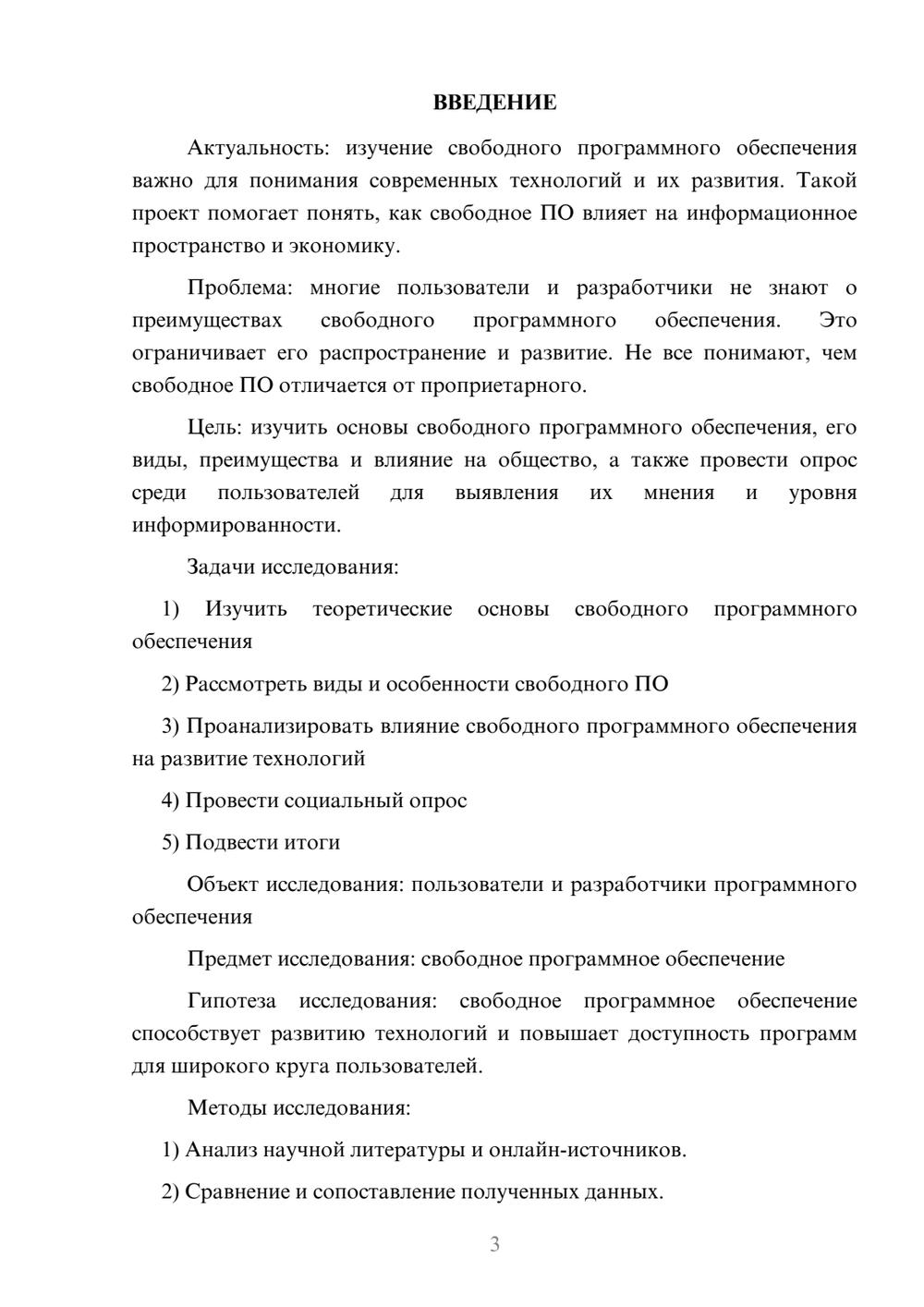 ВВЕДЕНИЕ

Актуальность: изучение свободного программного обеспечения важно для понимания современных технологий и их развития. Такой проект помогает понять, как свободное ПО влияет на информационное пространство и экономику.

Проблема: многие пользователи и разработчики не знают о преимуществах свободного программного обеспечения. Это ограничивает его распространение и развитие. Не все понимают, чем свободное ПО отличается от проприетарного.

Цель: изучить основы свободного программного обеспечения, его виды, преимущества и влияние на общество, а также провести опрос среди пользователей для выявления их мнения и уровня информированности.

Задачи исследования:

1) Изучить теоретические основы свободного программного обеспечения

2) Рассмотреть виды и особенности свободного ПО

3) Проанализировать влияние свободного программного обеспечения на развитие технологий

4) Провести социальный опрос

5) Подвести итоги

Объект исследования: пользователи и разработчики программного обеспечения

Предмет исследования: свободное программное обеспечение

Гипотеза исследования: свободное программное обеспечение способствует развитию технологий и повышает доступность программ для широкого круга пользователей.

Методы исследования:

1) Анализ научной литературы и онлайн-источников.

2) Сравнение и сопоставление полученных данных.

3